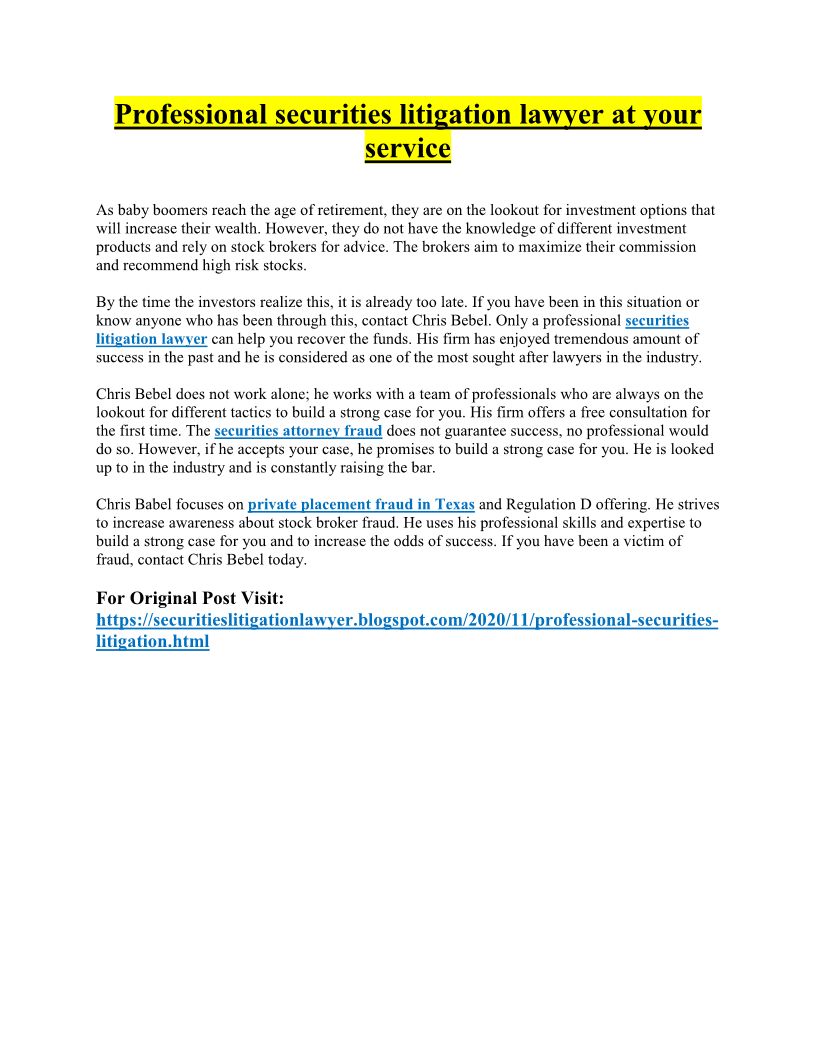 Professional securities litigation lawyer at your service

As baby boomers reach the age of retirement, they are on the lookout for investment options that will increase their wealth. However, they do not have the knowledge of different investment products and rely on stock brokers for advice. The brokers aim to maximize their commission and recommend high risk stocks.

By the time the investors realize this, it is already too late. If you have been in this situation or know anyone who has been through this, contact Chris Bebel. Only a professional securities litigation lawyer can help you recover the funds. His firm has enjoyed tremendous amount of success in the past and he is considered as one of the most sought after lawyers in the industry.

Chris Bebel does not work alone; he works with a team of professionals who are always on the lookout for different tactics to build a strong case for you. His firm offers a free consultation for the first time. The securities attorney fraud does not guarantee success, no professional would do so. However, if he accepts your case, he promises to build a strong case for you. He is looked up to in the industry and is constantly raising the bar.

Chris Babel focuses on private placement fraud in Texas and Regulation D offering. He strives to increase awareness about stock broker fraud. He uses his professional skills and expertise to build a strong case for you and to increase the odds of success. If you have been a victim of fraud, contact Chris Bebel today.

For Original Post Visit:
https://securitieslitigationlawyer.blogspot.com/2020/11/professional-securities-litigation.html